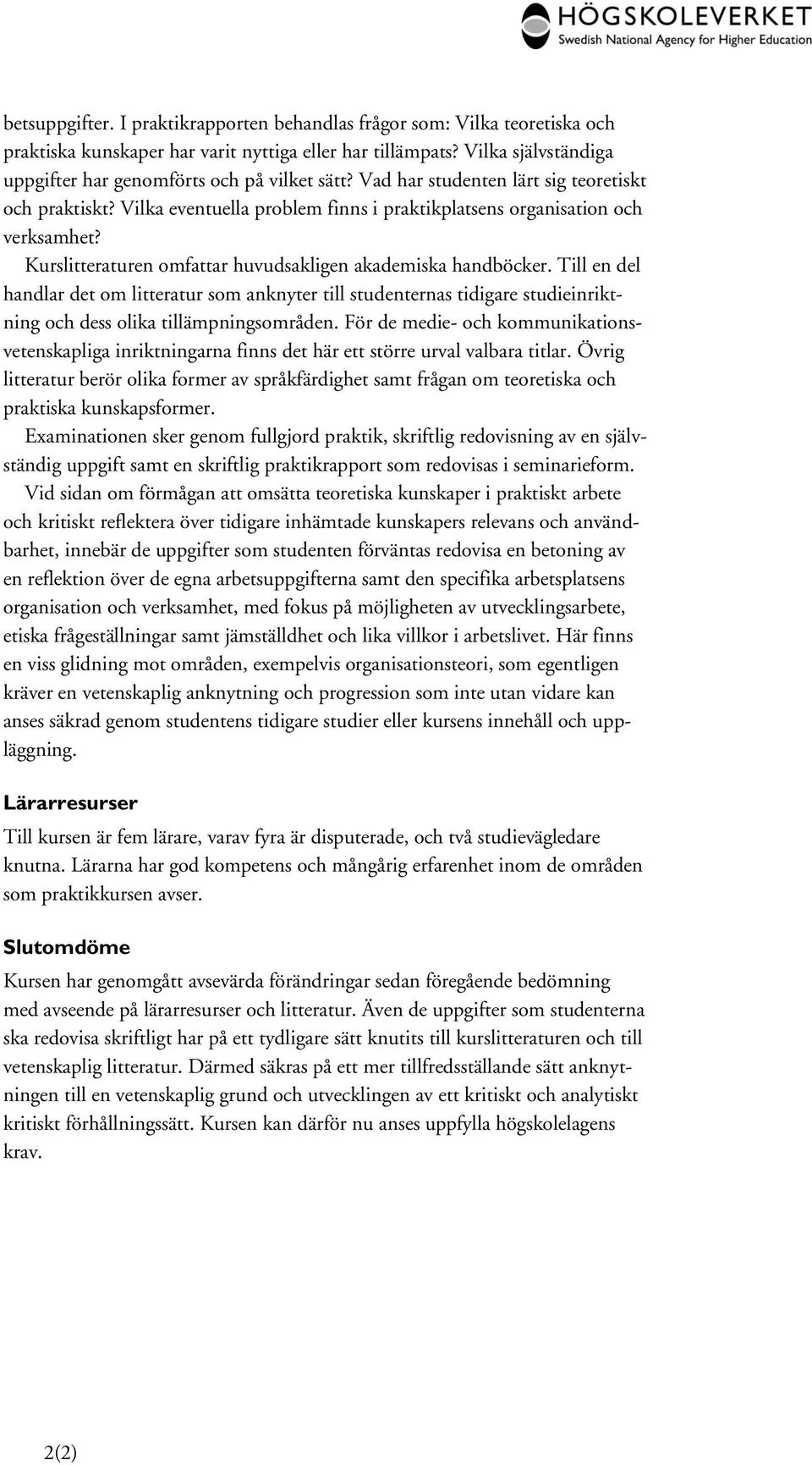 HÖGSKOLEVERKET
Swedish National Agency for Higher Education

betsuppgifter. I praktikrapporten behandlas frågor som: Vilka teoretiska och praktiska kunskaper har varit nyttiga eller har tillämpats? Vilka självständiga uppgifter har genomförts och på vilket sätt? Vad har studenten lärt sig teoretiskt och praktiskt? Vilka eventuella problem finns i praktikplatsens organisation och verksamhet?

Kurslitteraturen omfattar huvudsakligen akademiska handböcker. Till en del handlar det om litteratur som anknyter till studenternas tidigare studieinriktning och dess olika tillämpningsområden. För de medie- och kommunikationsvetenskapliga inriktningarna finns det här ett större urval valbara titlar. Övrig litteratur berör olika former av språkfärdighet samt frågan om teoretiska och praktiska kunskapsformer.

Examinationen sker genom fullgjord praktik, skriftlig redovisning av en självständig uppgift samt en skriftlig praktikrapport som redovisas i seminarieform.

Vid sidan om förmågan att omsätta teoretiska kunskaper i praktiskt arbete och kritiskt reflektera över tidigare inhämtade kunskapers relevans och användbarhet, innebär de uppgifter som studenten förväntas redovisa en betoning av en reflektion över de egna arbetsuppgifterna samt den specifika arbetsplatsens organisation och verksamhet, med fokus på möjligheten av utvecklingsarbete, etiska frågeställningar samt jämställdhet och lika villkor i arbetslivet. Här finns en viss glidning mot områden, exempelvis organisationsteori, som egentligen kräver en vetenskaplig anknytning och progression som inte utan vidare kan anses säkrad genom studentens tidigare studier eller kursens innehåll och uppläggning.

Lärarresurser

Till kursen är fem lärare, varav fyra är disputerade, och två studievägledare knutna. Lärarna har god kompetens och mångårig erfarenhet inom de områden som praktikkursen avser.

Slutomdöme

Kursen har genomgått avsevärda förändringar sedan föregående bedömning med avseende på lärarresurser och litteratur. Även de uppgifter som studenterna ska redovisa skriftligt har på ett tydligare sätt knutits till kurslitteraturen och till vetenskaplig litteratur. Därmed säkras på ett mer tillfredsställande sätt anknytningen till en vetenskaplig grund och utvecklingen av ett kritiskt och analytiskt kritiskt förhållningssätt. Kursen kan därför nu anses uppfylla högskolelagens krav.

2(2)